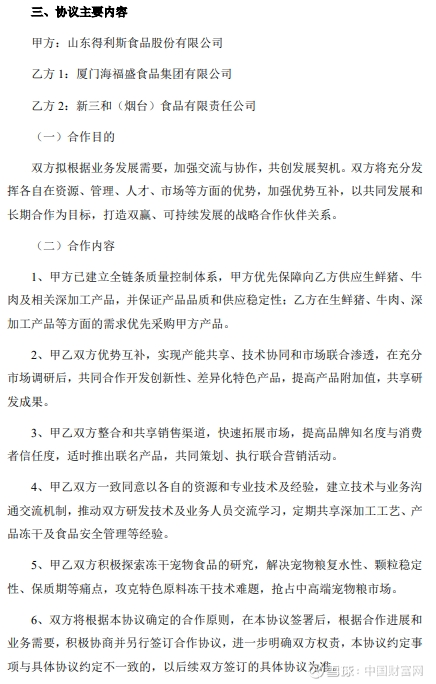 三、协议主要内容

甲方：山东得利斯食品股份有限公司

乙方 1：厦门海福盛食品集团有限公司

乙方 2：新三和（烟台）食品有限责任公司

（一）合作目的

双方拟根据业务发展需要，加强交流与协作，共创发展契机。双方将充分发挥各自在资源、管理、人才、市场等方面的优势，加强优势互补，以共同发展和长期合作为目标，打造双赢、可持续发展的战略合作伙伴关系。

（二）合作内容

1、甲方已建立全链条质量控制体系，甲方优先保障向乙方供应生鲜猪、牛肉及相关深加工产品，并保证产品品质和供应稳定性；乙方在生鲜猪、牛肉、深加工产品等方面的需求优先采购甲方产品。

2、甲乙双方优势互补，实现产能共享、技术协同和市场联合渗透，在充分市场调研后，共同合作开发创新性、差异化特色产品，提高产品附加值，共享研发成果。

3、甲乙双方整合和共享销售渠道，快速拓展市场，提高品牌知名度与消费者信任度，适时推出联名产品，共同策划、执行联合营销活动。

4、甲乙双方一致同意以各自的资源和专业技术及经验，建立技术与业务沟通交流机制，推动双方研发技术及业务人员交流学习，定期共享深加工工艺、产品冻干及食品安全管理等经验。

5、甲乙双方积极探索冻干宠物食品的研究，解决宠物粮复水性、颗粒稳定性、保质期等痛点，攻克特色原料冻干技术难题，抢占中高端宠物粮市场。

6、双方将根据本协议确定的合作原则，在本协议签署后，根据合作进展和业务需要，积极协商并另行签订合作协议，进一步明确双方权责，本协议约定事项与具体协议约定不一致的，以后续双方签订的具体协议为准。

雪球：中国财富网